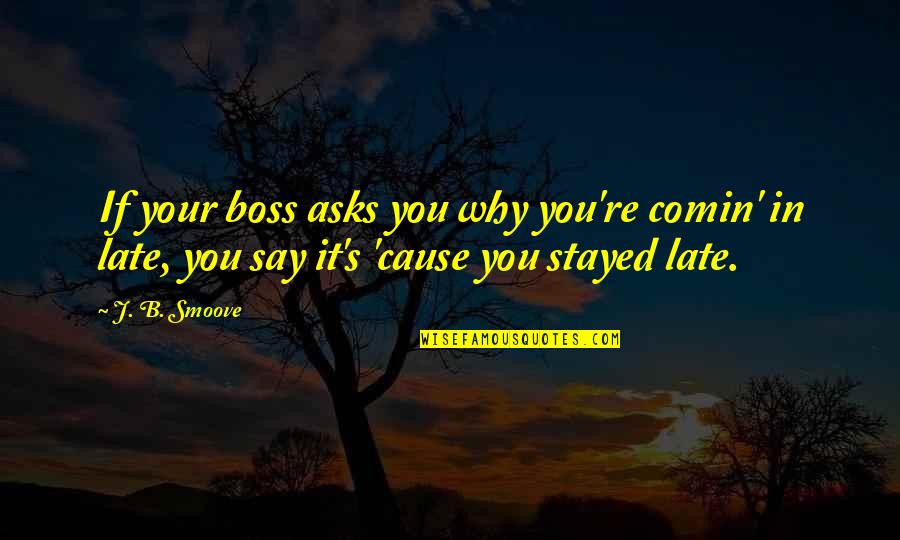 If your boss asks you why you're comin' in late, you say it's 'cause you stayed late.

~ J. B. Smoove

WISEFAMOUSQUOTES.COM